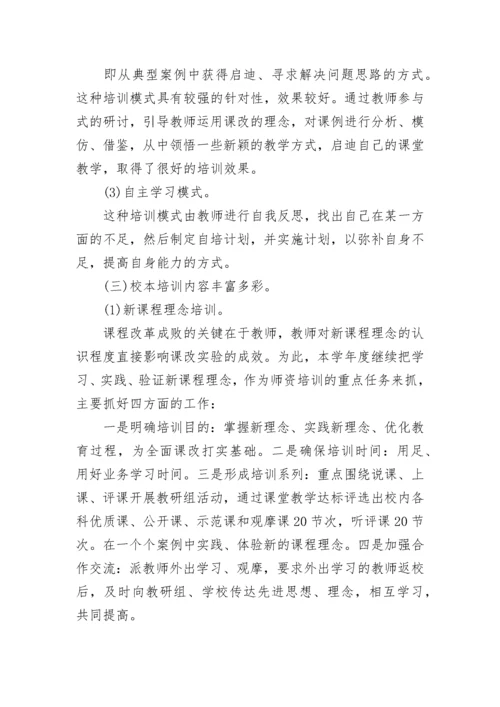 即从典型案例中获得启迪、寻求解决问题思路的方式。这种培训模式具有较强的针对性，效果较好。通过教师参与式的研讨，引导教师运用课改的理念，对课例进行分析、模仿、借鉴，从中领悟一些新颖的教学方式，启迪自己的课堂教学，取得了很好的培训效果。

(3)自主学习模式。

这种培训模式由教师进行自我反思，找出自己在某一方面的不足，然后制定自培计划，并实施计划，以弥补自身不足，提高自身能力的方式。

(三)校本培训内容丰富多彩。

(1)新课程理念培训。

课程改革成败的关键在于教师，教师对新课程理念的认识程度直接影响课改实验的成效。为此，本学年度继续把学习、实践、验证新课程理念，作为师资培训的重点任务来抓，主要抓好四方面的工作：

一是明确培训目的：掌握新理念、实践新理念、优化教育过程，为全面课改打实基础。二是确保培训时间：用足、用好业务学习时间。三是形成培训系列：重点围绕说课、上课、评课开展教研组活动，通过课堂教学达标评选出校内各科优质课、公开课、示范课和观摩课20节次，听评课20节次。在一个个案例中实践、体验新的课程理念。四是加强合作交流：派教师外出学习、观摩，要求外出学习的教师返校后，及时向教研组、学校传达先进思想、理念，相互学习，共同提高。